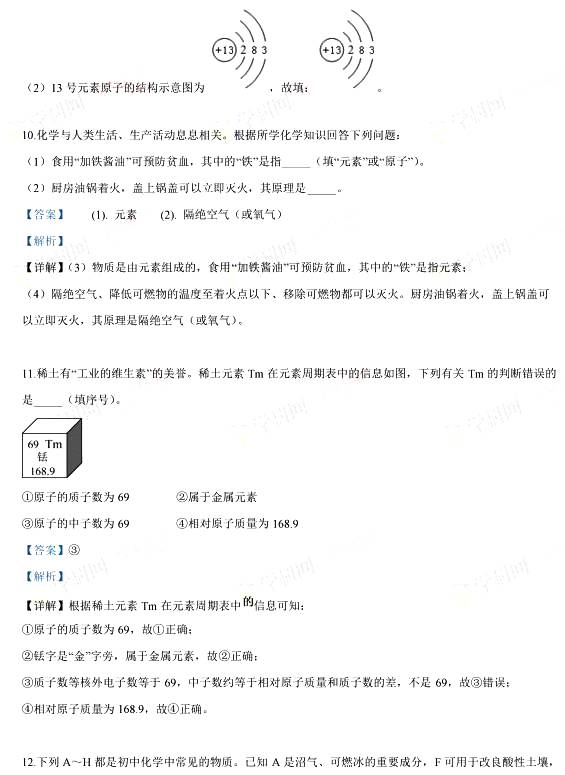 +13 2 8 3　　+13 2 8 3

（2）13 号元素原子的结构示意图为　　　　，故填：　　　　。

10.化学与人类生活、生产活动息息相关。根据所学化学知识回答下列问题：

（1）食用“加铁酱油”可预防贫血，其中的“铁”是指_____（填“元素”或“原子”）。

（2）厨房油锅着火，盖上锅盖可以立即灭火，其原理是_____。

【答案】　(1). 元素　(2). 隔绝空气（或氧气）

【解析】

【详解】（3）物质是由元素组成的，食用“加铁酱油”可预防贫血，其中的“铁”是指元素；

（4）隔绝空气、降低可燃物的温度至着火点以下、移除可燃物都可以灭火。厨房油锅着火，盖上锅盖可以立即灭火，其原理是隔绝空气（或氧气）。

11.稀土有“工业的维生素”的美誉。稀土元素 Tm 在元素周期表中的信息如图，下列有关 Tm 的判断错误的是_____（填序号）。

69 Tm
铥
168.9

①原子的质子数为 69　　②属于金属元素

③原子的中子数为 69　　④相对原子质量为 168.9

【答案】③

【解析】

【详解】根据稀土元素 Tm 在元素周期表中的信息可知：

①原子的质子数为 69，故①正确；

②铥字是“金”字旁，属于金属元素，故②正确；

③质子数等核外电子数等于 69，中子数约等于相对原子质量和质子数的差，不是 69，故③错误；

④相对原子质量为 168.9，故④正确。

12.下列 A～H 都是初中化学中常见的物质。已知 A 是沼气、可燃冰的重要成分，F 可用于改良酸性土壤，